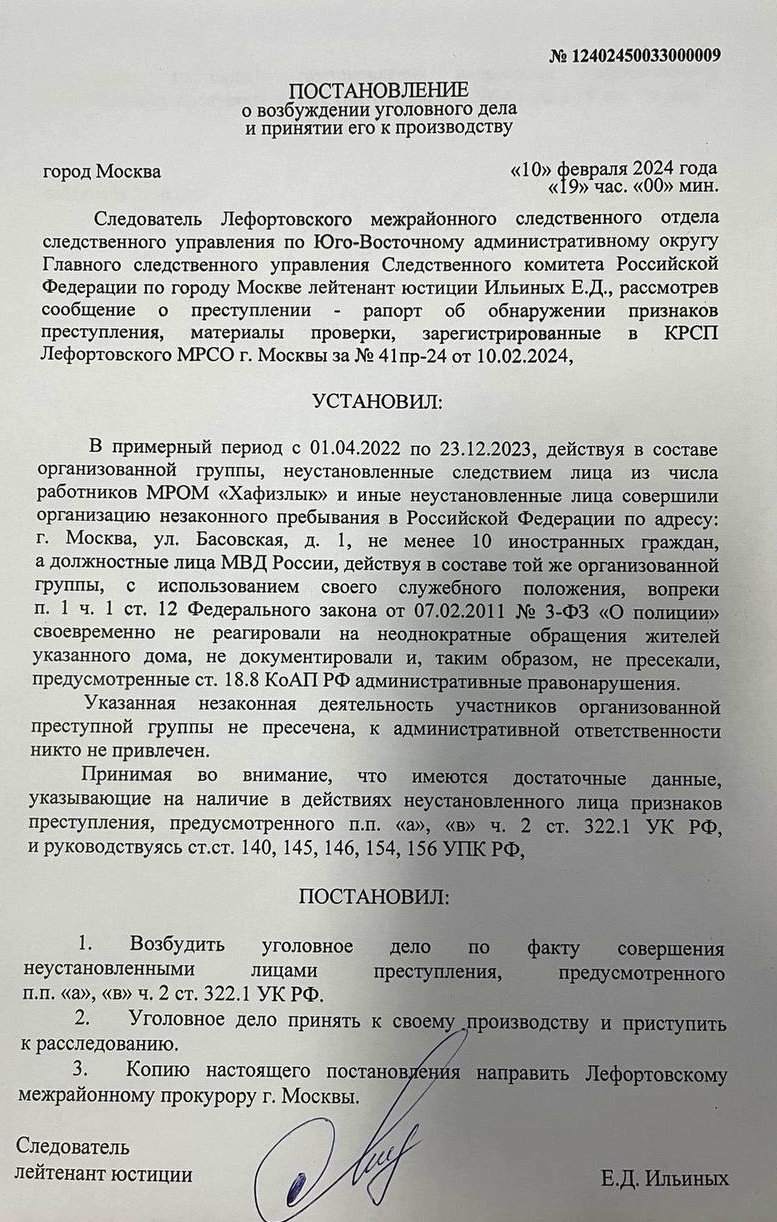 № 12402450033000009

ПОСТАНОВЛЕНИЕ
о возбуждении уголовного дела
и принятии его к производству

город Москва

«10» февраля 2024 года
«19» час. «00» мин.

Следователь Лефортовского межрайонного следственного отдела следственного управления по Юго-Восточному административному округу Главного следственного управления Следственного комитета Российской Федерации по городу Москве лейтенант юстиции Ильиных Е.Д., рассмотрев сообщение о преступлении - рапорт об обнаружении признаков преступления, материалы проверки, зарегистрированные в КРСП Лефортовского МРСО г. Москвы за № 41пр-24 от 10.02.2024,

УСТАНОВИЛ:

В примерный период с 01.04.2022 по 23.12.2023, действуя в составе организованной группы, неустановленные следствием лица из числа работников МРОМ «Хафизлык» и иные неустановленные лица совершили организацию незаконного пребывания в Российской Федерации по адресу: г. Москва, ул. Басовская, д. 1, не менее 10 иностранных граждан, а должностные лица МВД России, действуя в составе той же организованной группы, с использованием своего служебного положения, вопреки п. 1 ч. 1 ст. 12 Федерального закона от 07.02.2011 № 3-ФЗ «О полиции» своевременно не реагировали на неоднократные обращения жителей указанного дома, не документировали и, таким образом, не пресекали, предусмотренные ст. 18.8 КоАП РФ административные правонарушения.

Указанная незаконная деятельность участников организованной преступной группы не пресечена, к административной ответственности никто не привлечен.

Принимая во внимание, что имеются достаточные данные, указывающие на наличие в действиях неустановленного лица признаков преступления, предусмотренного п.п. «а», «в» ч. 2 ст. 322.1 УК РФ, и руководствуясь ст.ст. 140, 145, 146, 154, 156 УПК РФ,

ПОСТАНОВИЛ:

1. Возбудить уголовное дело по факту совершения неустановленными лицами преступления, предусмотренного п.п. «а», «в» ч. 2 ст. 322.1 УК РФ.

2. Уголовное дело принять к своему производству и приступить к расследованию.

3. Копию настоящего постановления направить Лефортовскому межрайонному прокурору г. Москвы.

Следователь
лейтенант юстиции

Е.Д. Ильиных